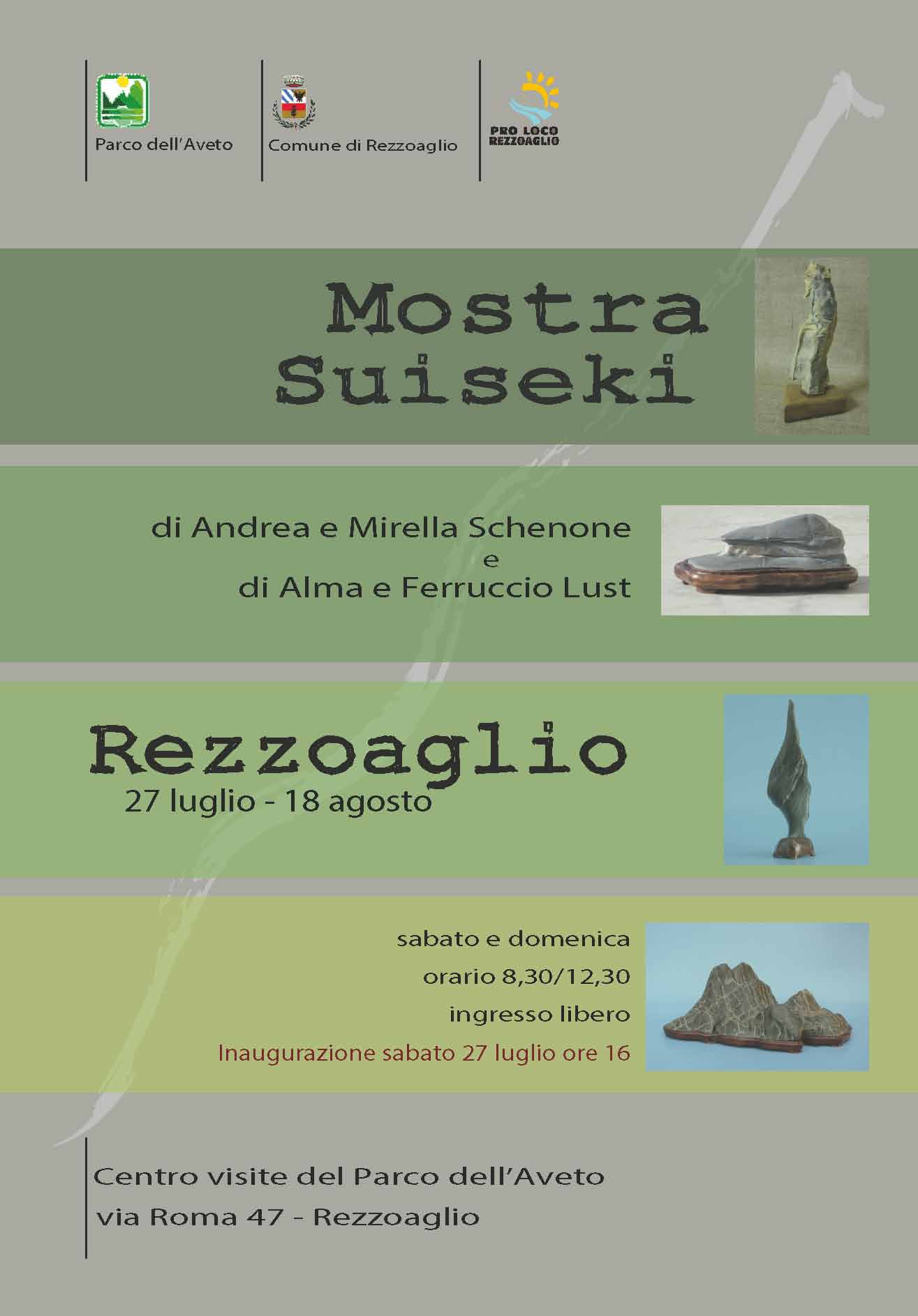 Parco dell'Aveto

Comune di Rezzoaglio

PRO LOCO REZZOAGLIO

Mostra Suiseki

di Andrea e Mirella Schenone
e
di Alma e Ferruccio Lust

Rezzoaglio
27 luglio - 18 agosto

sabato e domenica
orario 8,30/12,30
ingresso libero
Inaugurazione sabato 27 luglio ore 16

Centro visite del Parco dell'Aveto
via Roma 47 - Rezzoaglio